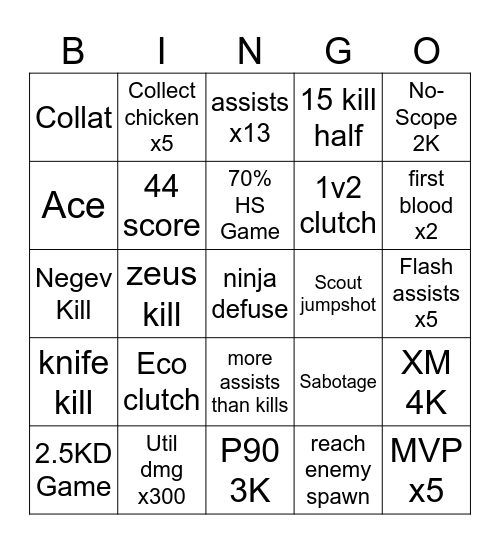 | B | I | N | G | O |
|---|---|---|---|---|
| Collat | Collect chicken x5 | assists x13 | 15 kill half | No-Scope 2K |
| Ace | 44 score | 70% HS Game | 1v2 clutch | first blood x2 |
| Negev Kill | zeus kill | ninja defuse | Scout jumpshot | Flash assists x5 |
| knife kill | Eco clutch | more assists than kills | Sabotage | XM 4K |
| 2.5KD Game | Util dmg x300 | P90 3K | reach enemy spawn | MVP x5 |